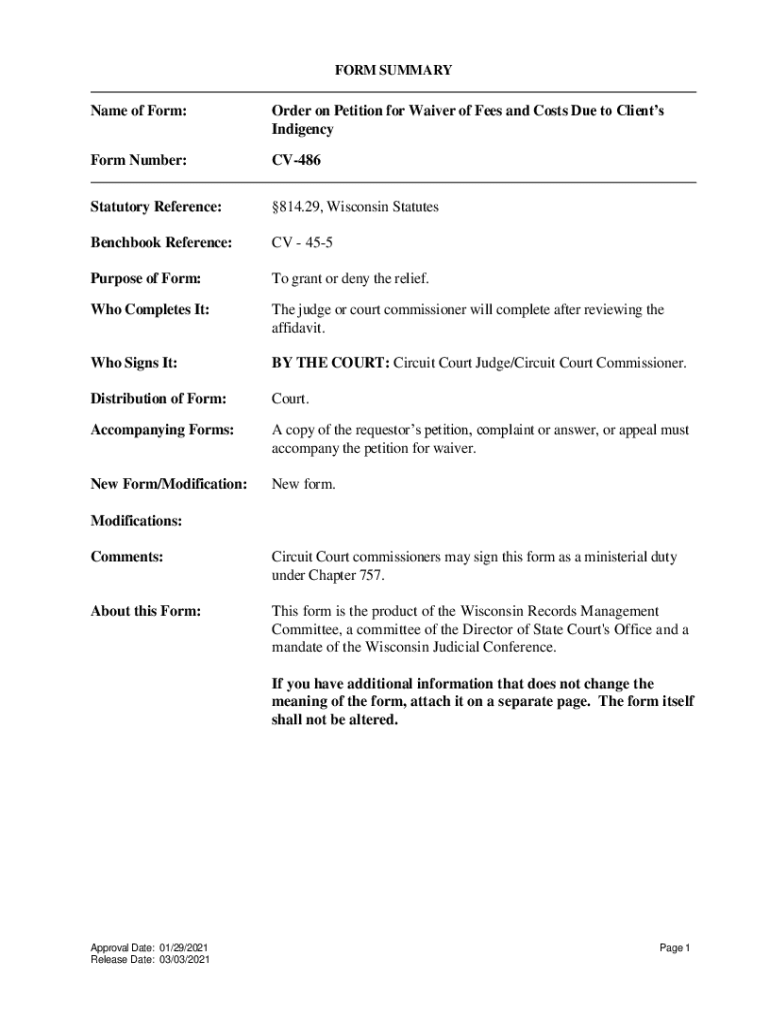 FORM SUMMARY

Name of Form: Order on Petition for Waiver of Fees and Costs Due to Client's Indigency

Form Number: CV-486

Statutory Reference: §814.29, Wisconsin Statutes

Benchbook Reference: CV - 45-5

Purpose of Form: To grant or deny the relief.

Who Completes It: The judge or court commissioner will complete after reviewing the affidavit.

Who Signs It: BY THE COURT: Circuit Court Judge/Circuit Court Commissioner.

Distribution of Form: Court.

Accompanying Forms: A copy of the requestor's petition, complaint or answer, or appeal must accompany the petition for waiver.

New Form/Modification: New form.

Modifications:

Comments: Circuit Court commissioners may sign this form as a ministerial duty under Chapter 757.

About this Form: This form is the product of the Wisconsin Records Management Committee, a committee of the Director of State Court's Office and a mandate of the Wisconsin Judicial Conference.

If you have additional information that does not change the meaning of the form, attach it on a separate page. The form itself shall not be altered.

Approval Date: 01/29/2021
Release Date: 03/03/2021

Page 1